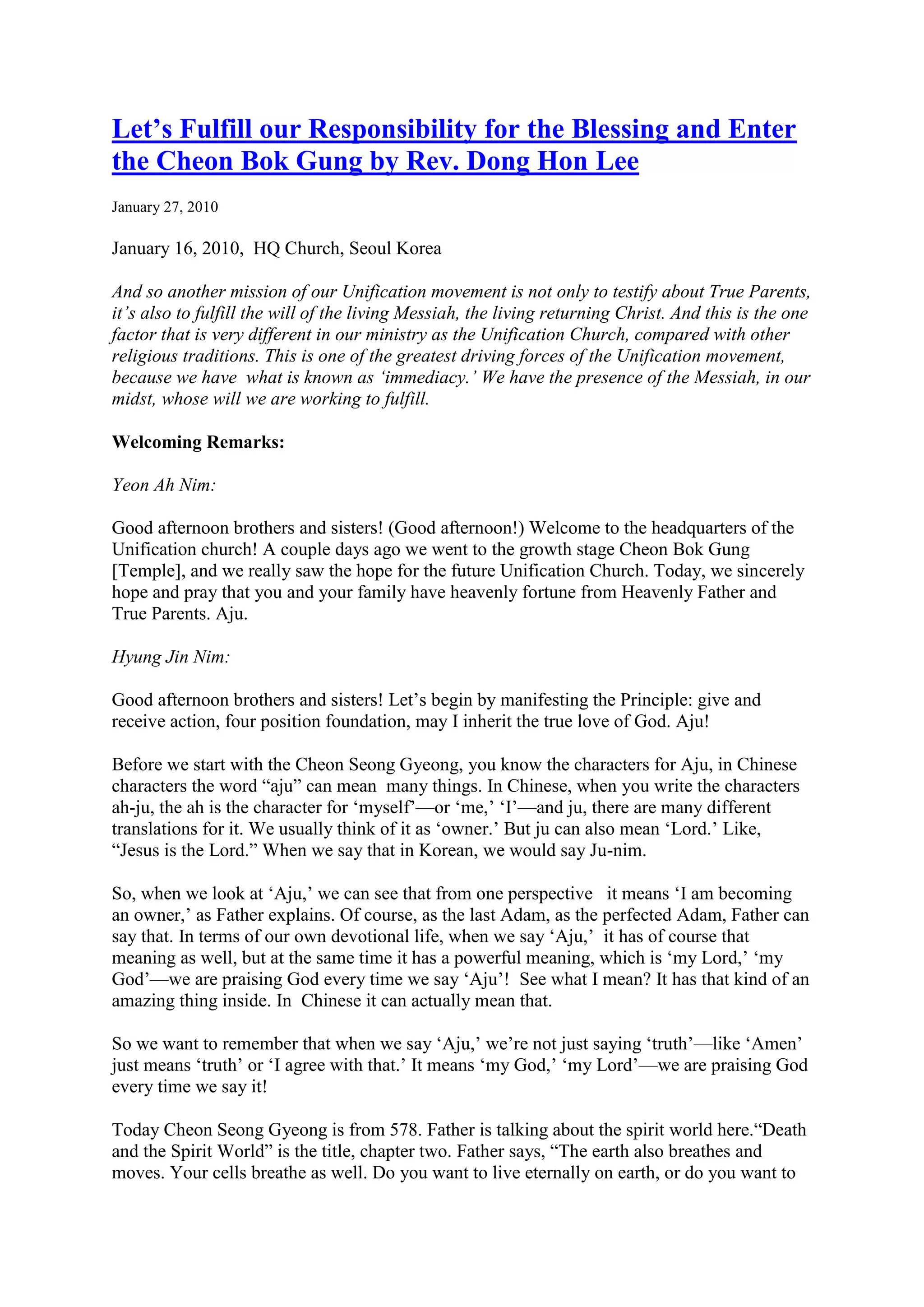 Let’s Fulfill our Responsibility for the Blessing and Enter the Cheon Bok Gung by Rev. Dong Hon Lee

January 27, 2010

January 16, 2010, HQ Church, Seoul Korea

And so another mission of our Unification movement is not only to testify about True Parents, it’s also to fulfill the will of the living Messiah, the living returning Christ. And this is the one factor that is very different in our ministry as the Unification Church, compared with other religious traditions. This is one of the greatest driving forces of the Unification movement, because we have what is known as ‘immediacy.’ We have the presence of the Messiah, in our midst, whose will we are working to fulfill.

Welcoming Remarks:

Yeon Ah Nim:

Good afternoon brothers and sisters! (Good afternoon!) Welcome to the headquarters of the Unification church! A couple days ago we went to the growth stage Cheon Bok Gung [Temple], and we really saw the hope for the future Unification Church. Today, we sincerely hope and pray that you and your family have heavenly fortune from Heavenly Father and True Parents. Aju.

Hyung Jin Nim:

Good afternoon brothers and sisters! Let’s begin by manifesting the Principle: give and receive action, four position foundation, may I inherit the true love of God. Aju!

Before we start with the Cheon Seong Gyeong, you know the characters for Aju, in Chinese characters the word “aju” can mean many things. In Chinese, when you write the characters ah-ju, the ah is the character for ‘myself’—or ‘me,’ ‘I’—and ju, there are many different translations for it. We usually think of it as ‘owner.’ But ju can also mean ‘Lord.’ Like, “Jesus is the Lord.” When we say that in Korean, we would say Ju-nim.

So, when we look at ‘Aju,’ we can see that from one perspective it means ‘I am becoming an owner,’ as Father explains. Of course, as the last Adam, as the perfected Adam, Father can say that. In terms of our own devotional life, when we say ‘Aju,’ it has of course that meaning as well, but at the same time it has a powerful meaning, which is ‘my Lord,’ ‘my God’—we are praising God every time we say ‘Aju’! See what I mean? It has that kind of an amazing thing inside. In Chinese it can actually mean that.

So we want to remember that when we say ‘Aju,’ we’re not just saying ‘truth’—like ‘Amen’ just means ‘truth’ or ‘I agree with that.’ It means ‘my God,’ ‘my Lord’—we are praising God every time we say it!

Today Cheon Seong Gyeong is from 578. Father is talking about the spirit world here.“Death and the Spirit World” is the title, chapter two. Father says, “The earth also breathes and moves. Your cells breathe as well. Do you want to live eternally on earth, or do you want to